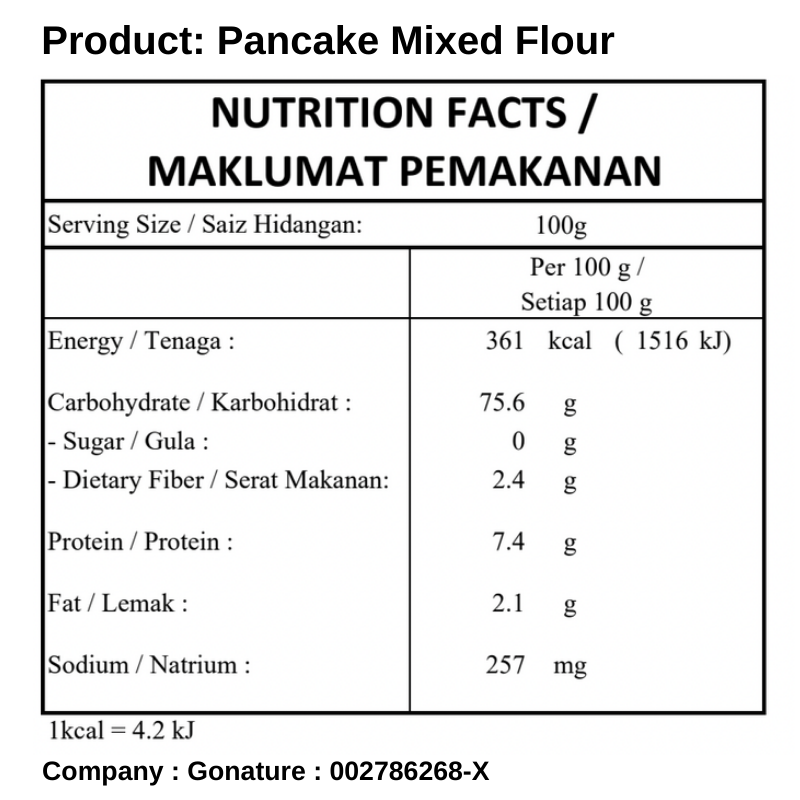 Product: Pancake Mixed Flour

NUTRITION FACTS / MAKLUMAT PEMAKANAN

| Serving Size / Saiz Hidangan: | 100g |
|---|---|
| | Per 100 g / Setiap 100 g |
| Energy / Tenaga : | 361 kcal ( 1516 kJ) |
| Carbohydrate / Karbohidrat : | 75.6 g |
| - Sugar / Gula : | 0 g |
| - Dietary Fiber / Serat Makanan: | 2.4 g |
| Protein / Protein : | 7.4 g |
| Fat / Lemak : | 2.1 g |
| Sodium / Natrium : | 257 mg |

1kcal = 4.2 kJ

Company : Gonature : 002786268-X